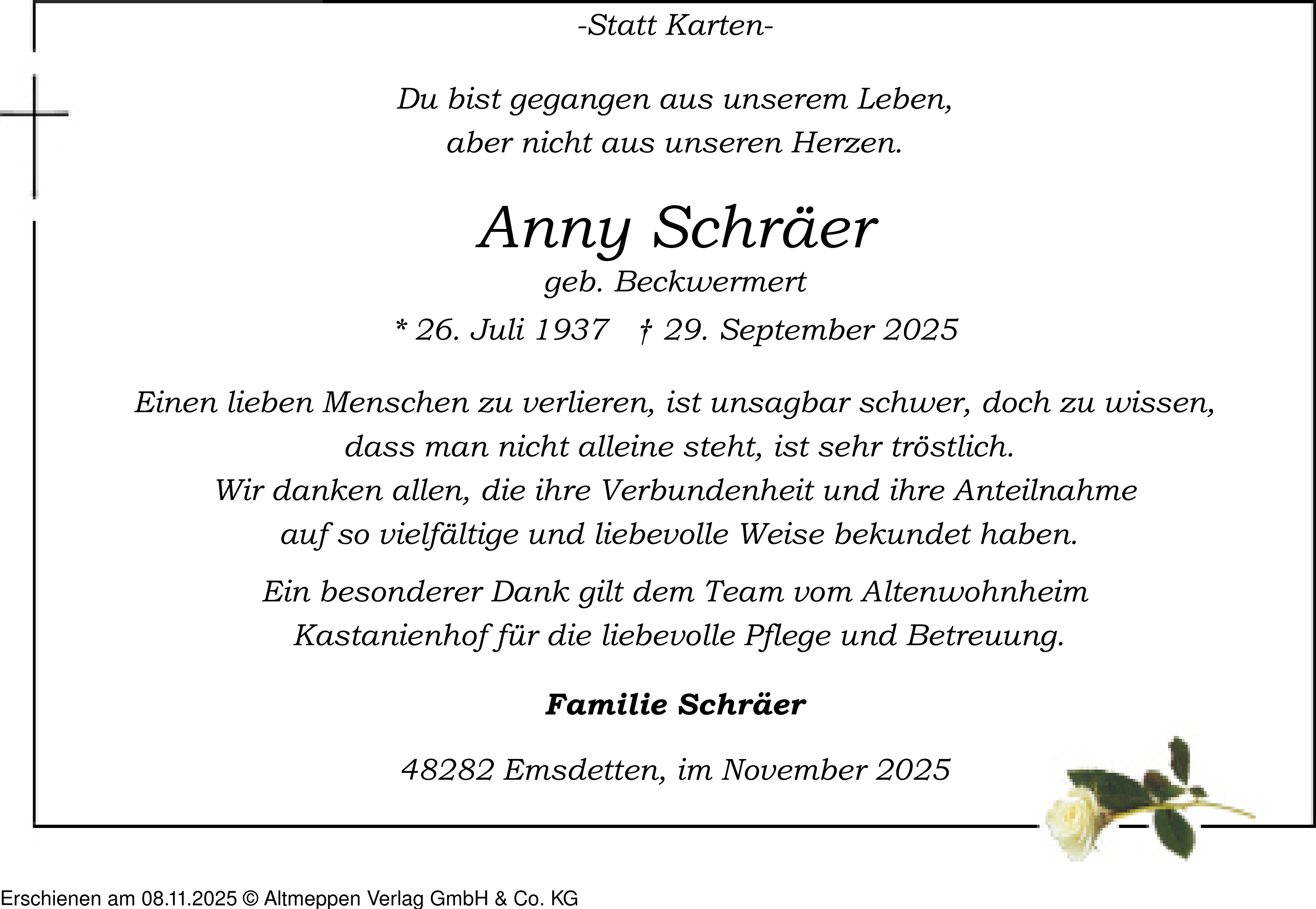 -Statt Karten-

Du bist gegangen aus unserem Leben, aber nicht aus unseren Herzen.

Anny Schräer
geb. Beckwermert

* 26. Juli 1937 † 29. September 2025

Einen lieben Menschen zu verlieren, ist unsagbar schwer, doch zu wissen, dass man nicht alleine steht, ist sehr tröstlich. Wir danken allen, die ihre Verbundenheit und ihre Anteilnahme auf so vielfältige und liebevolle Weise bekundet haben.

Ein besonderer Dank gilt dem Team vom Altenwohnheim Kastanienhof für die liebevolle Pflege und Betreuung.

Familie Schräer

48282 Emsdetten, im November 2025

Erschienen am 08.11.2025 © Altmeppen Verlag GmbH & Co. KG